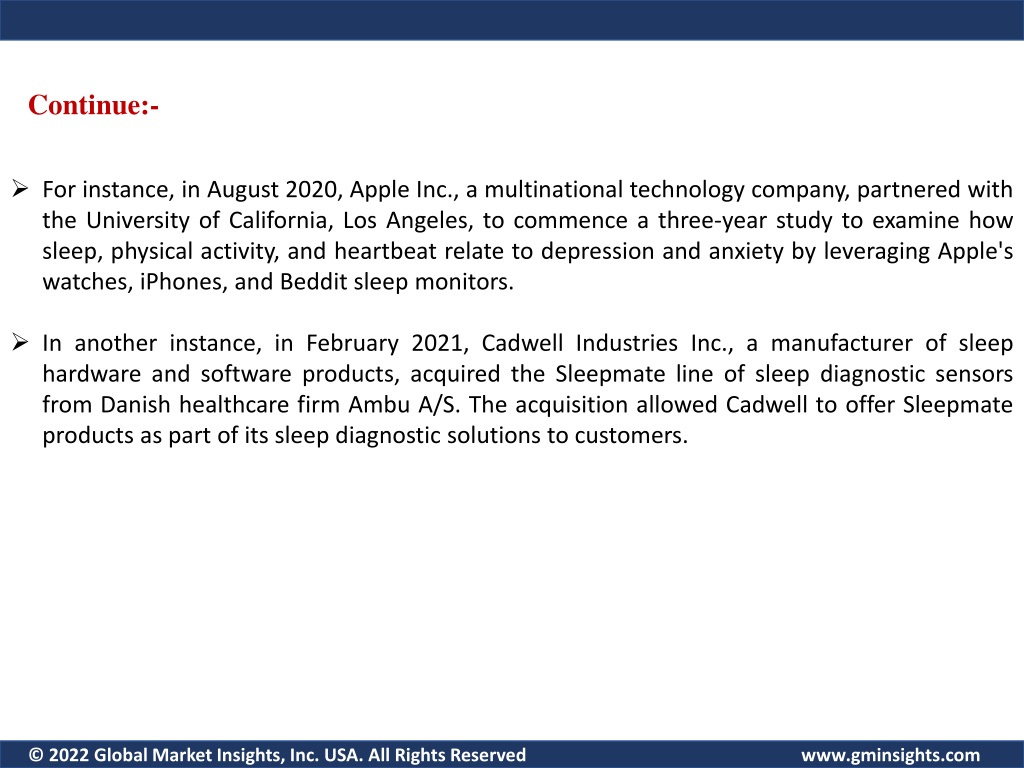 Continue:-

➢ For instance, in August 2020, Apple Inc., a multinational technology company, partnered with the University of California, Los Angeles, to commence a three-year study to examine how sleep, physical activity, and heartbeat relate to depression and anxiety by leveraging Apple's watches, iPhones, and Beddit sleep monitors.

➢ In another instance, in February 2021, Cadwell Industries Inc., a manufacturer of sleep hardware and software products, acquired the Sleepmate line of sleep diagnostic sensors from Danish healthcare firm Ambu A/S. The acquisition allowed Cadwell to offer Sleepmate products as part of its sleep diagnostic solutions to customers.

© 2022 Global Market Insights, Inc. USA. All Rights Reserved

www.gminsights.com